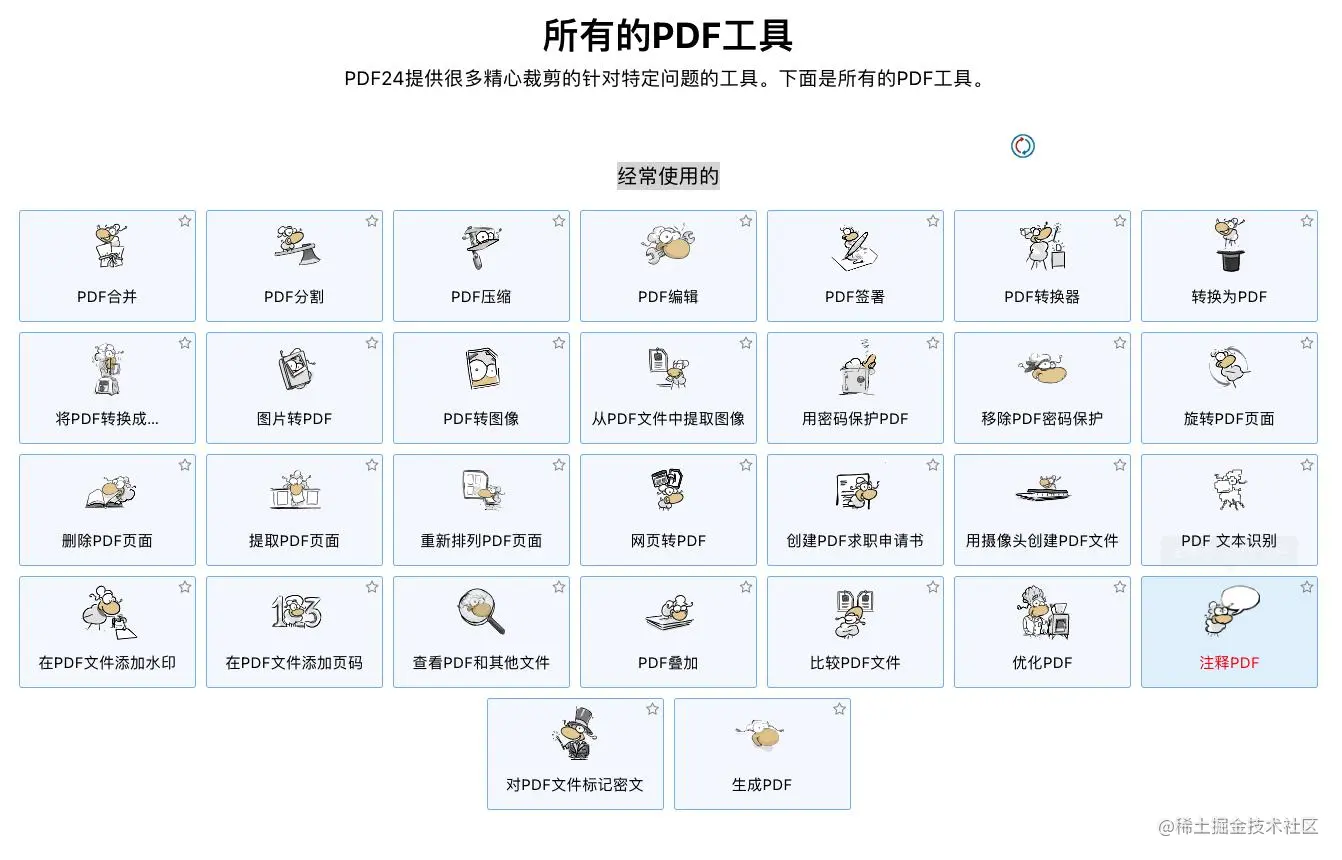 所有的PDF工具

PDF24提供很多精心裁剪的针对特定问题的工具。下面是所有的PDF工具。

经常使用的

PDF合并
PDF分割
PDF压缩
PDF编辑
PDF签署
PDF转换器
转换为PDF
将PDF转换成...
图片转PDF
PDF转图像
从PDF文件中提取图像
用密码保护PDF
移除PDF密码保护
旋转PDF页面
删除PDF页面
提取PDF页面
重新排列PDF页面
网页转PDF
创建PDF求职申请书
用摄像头创建PDF文件
PDF 文本识别
在PDF文件添加水印
在PDF文件添加页码
查看PDF和其他文件
PDF叠加
比较PDF文件
优化PDF
注释PDF
对PDF文件标记密文
生成PDF

@稀土掘金技术社区